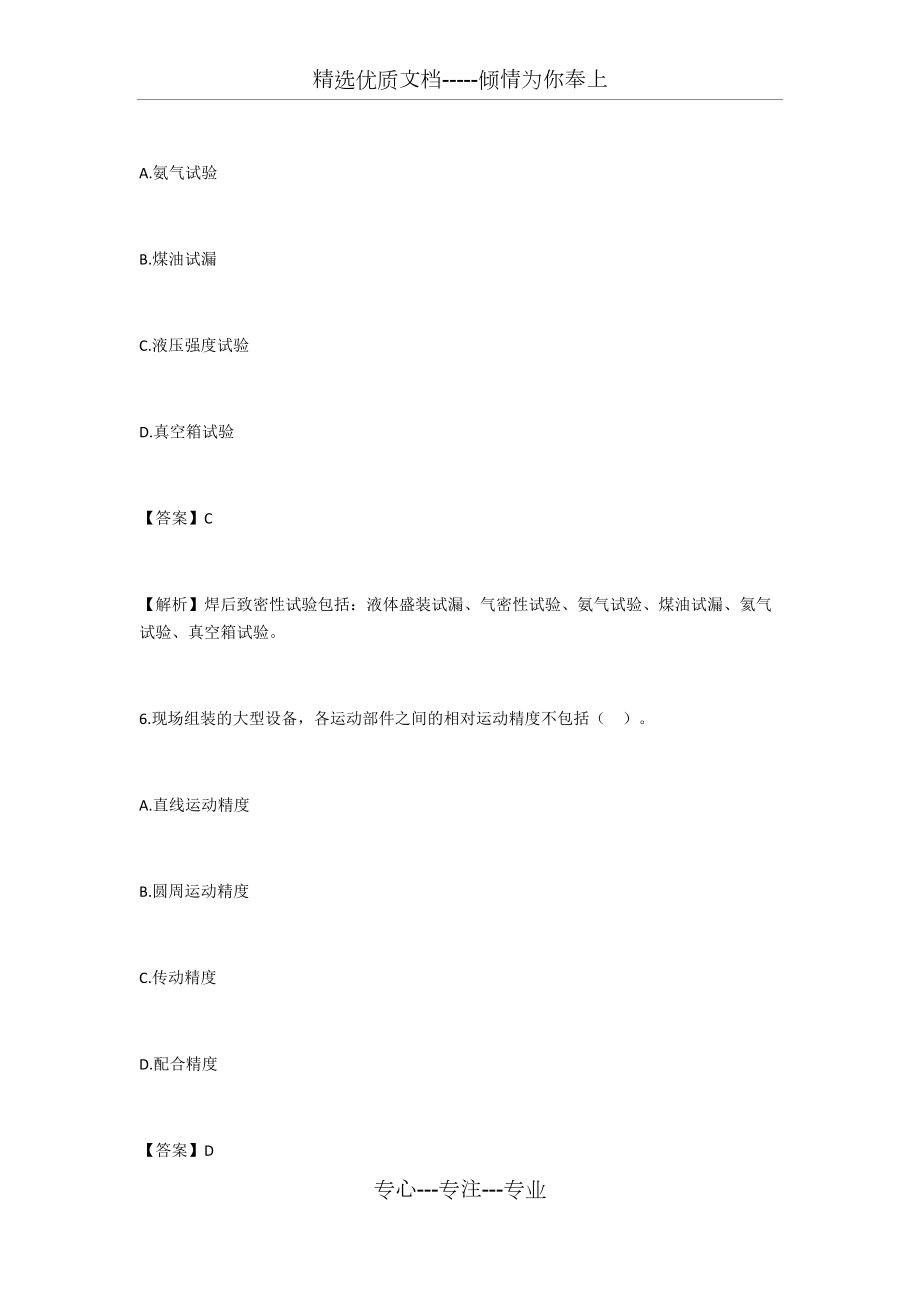 精选优质文档-----倾情为你奉上

A.氨气试验

B.煤油试漏

C.液压强度试验

D.真空箱试验

【答案】C

【解析】焊后致密性试验包括：液体盛装试漏、气密性试验、氨气试验、煤油试漏、氦气试验、真空箱试验。

6.现场组装的大型设备，各运动部件之间的相对运动精度不包括（ ）。

A.直线运动精度

B.圆周运动精度

C.传动精度

D.配合精度

【答案】D

专心---专注---专业